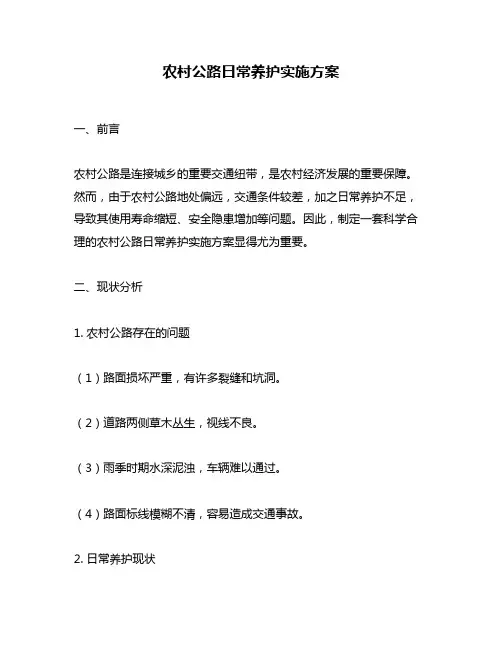 农村公路日常养护实施方案

一、前言

农村公路是连接城乡的重要交通纽带，是农村经济发展的重要保障。然而，由于农村公路地处偏远，交通条件较差，加之日常养护不足，导致其使用寿命缩短、安全隐患增加等问题。因此，制定一套科学合理的农村公路日常养护实施方案显得尤为重要。

二、现状分析

1. 农村公路存在的问题

（1）路面损坏严重，有许多裂缝和坑洞。

（2）道路两侧草木丛生，视线不良。

（3）雨季时期水深泥浊，车辆难以通过。

（4）路面标线模糊不清，容易造成交通事故。

2. 日常养护现状